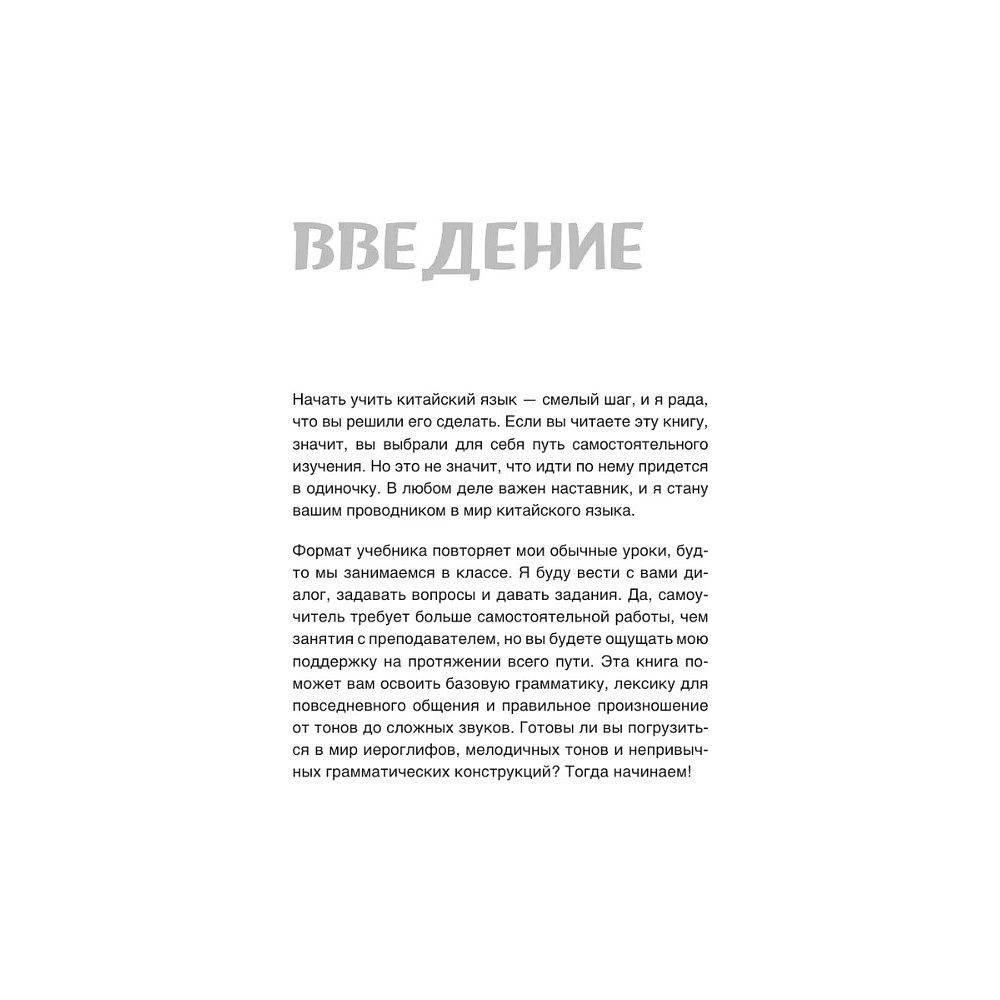 ВВЕДЕНИЕ

Начать учить китайский язык — смелый шаг, и я рада, что вы решили его сделать. Если вы читаете эту книгу, значит, вы выбрали для себя путь самостоятельного изучения. Но это не значит, что идти по нему придется в одиночку. В любом деле важен наставник, и я стану вашим проводником в мир китайского языка.

Формат учебника повторяет мои обычные уроки, будто мы занимаемся в классе. Я буду вести с вами диалог, задавать вопросы и давать задания. Да, самоучитель требует больше самостоятельной работы, чем занятия с преподавателем, но вы будете ощущать мою поддержку на протяжении всего пути. Эта книга поможет вам освоить базовую грамматику, лексику для повседневного общения и правильное произношение от тонов до сложных звуков. Готовы ли вы погрузиться в мир иероглифов, мелодичных тонов и непривычных грамматических конструкций? Тогда начинаем!